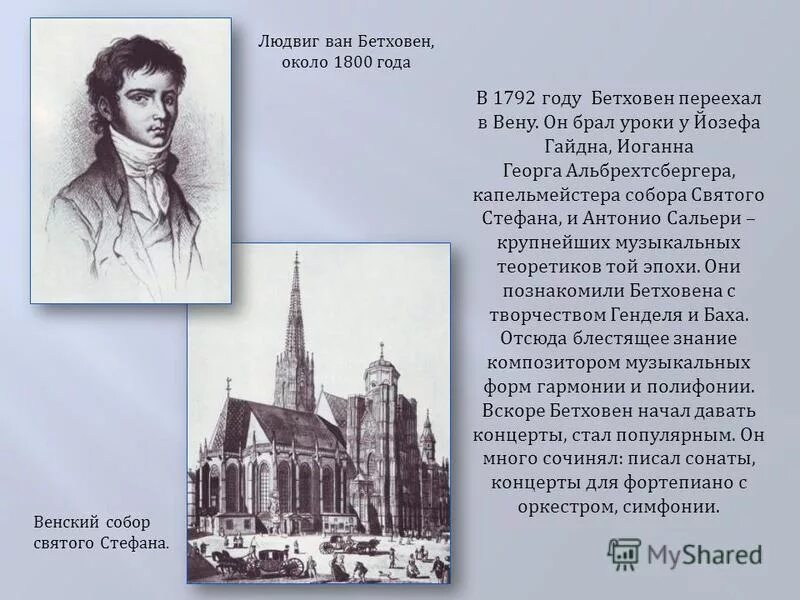 Людвиг ван Бетховен, около 1800 года

В 1792 году Бетховен переехал в Вену. Он брал уроки у Йозефа Гайдна, Иоганна Георга Альбрехтсбергера, капельмейстера собора Святого Стефана, и Антонио Сальери – крупнейших музыкальных теоретиков той эпохи. Они познакомили Бетховена с творчеством Генделя и Баха. Отсюда блестящее знание композитором музыкальных форм гармонии и полифонии. Вскоре Бетховен начал давать концерты, стал популярным. Он много сочинял: писал сонаты, концерты для фортепиано с оркестром, симфонии.

Венский собор святого Стефана.

MyShared